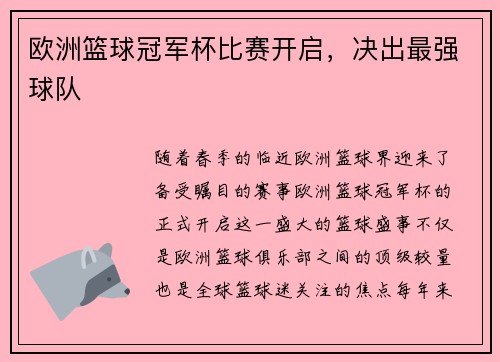 欧洲篮球冠军杯比赛开启，决出最强球队

随着春季的临近欧洲篮球界迎来了备受瞩目的赛事欧洲篮球冠军杯的正式开启这一盛大的篮球盛事不仅是欧洲篮球俱乐部之间的顶级较量也是全球篮球迷关注的焦点每年来